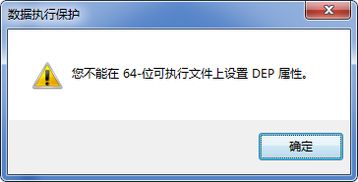 数据执行保护

您不能在 64-位可执行文件上设置 DEP 属性。

确定